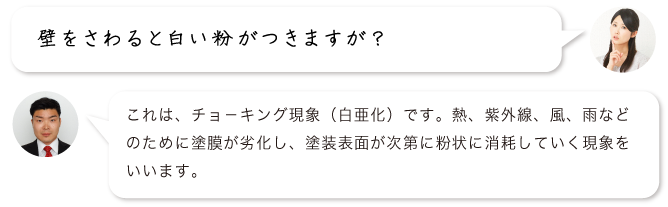 壁をさわると白い粉がつきますが？

これは、チョーキング現象（白亜化）です。熱、紫外線、風、雨などのために塗膜が劣化し、塗装表面が次第に粉状に消耗していく現象をいいます。